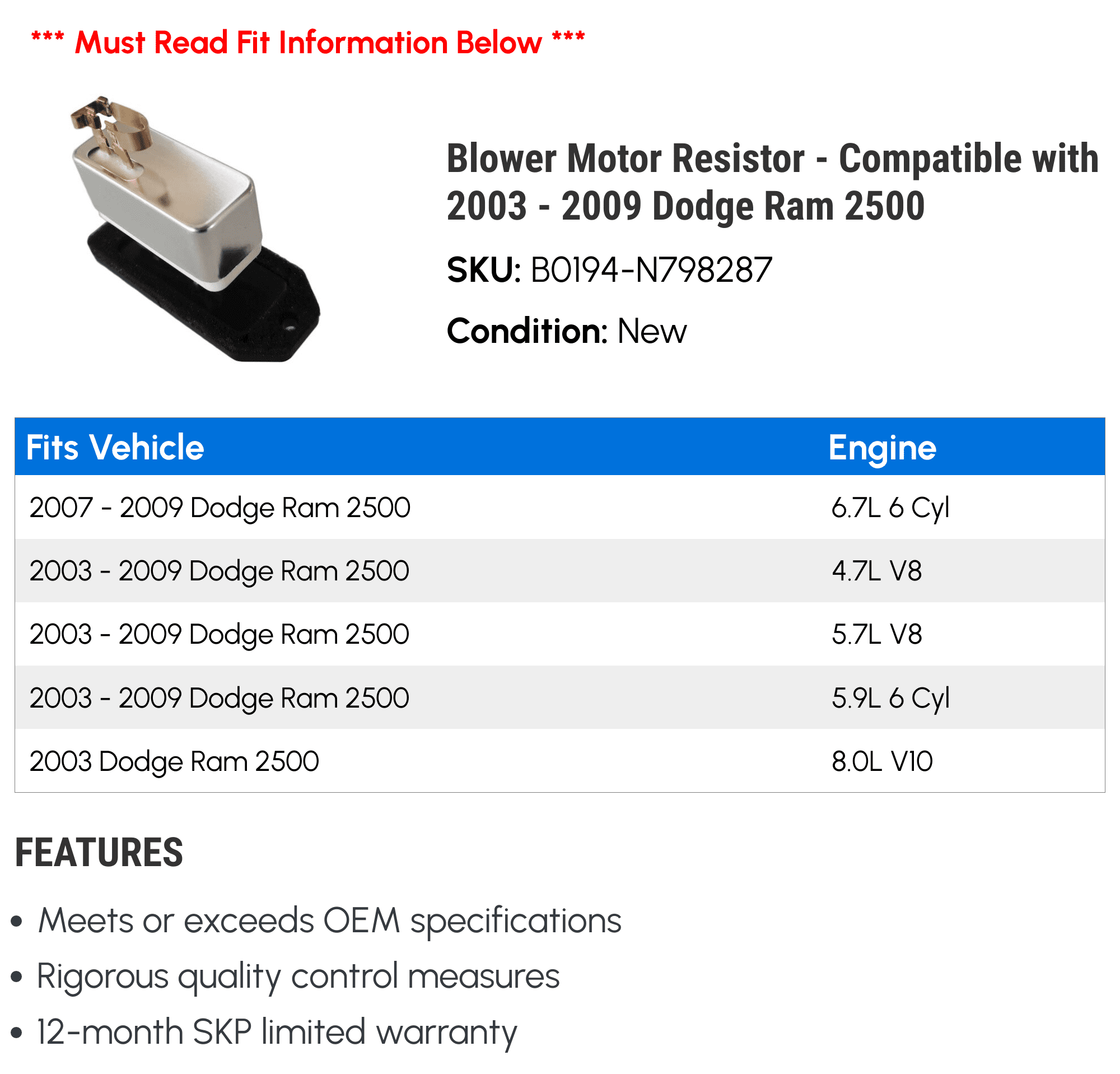 *** Must Read Fit Information Below ***

Blower Motor Resistor - Compatible with 2003 - 2009 Dodge Ram 2500

SKU: B0194-N798287

Condition: New

| Fits Vehicle | Engine |
|---|---|
| 2007 - 2009 Dodge Ram 2500 | 6.7L 6 Cyl |
| 2003 - 2009 Dodge Ram 2500 | 4.7L V8 |
| 2003 - 2009 Dodge Ram 2500 | 5.7L V8 |
| 2003 - 2009 Dodge Ram 2500 | 5.9L 6 Cyl |
| 2003 Dodge Ram 2500 | 8.0L V10 |

FEATURES

• Meets or exceeds OEM specifications
• Rigorous quality control measures
• 12-month SKP limited warranty